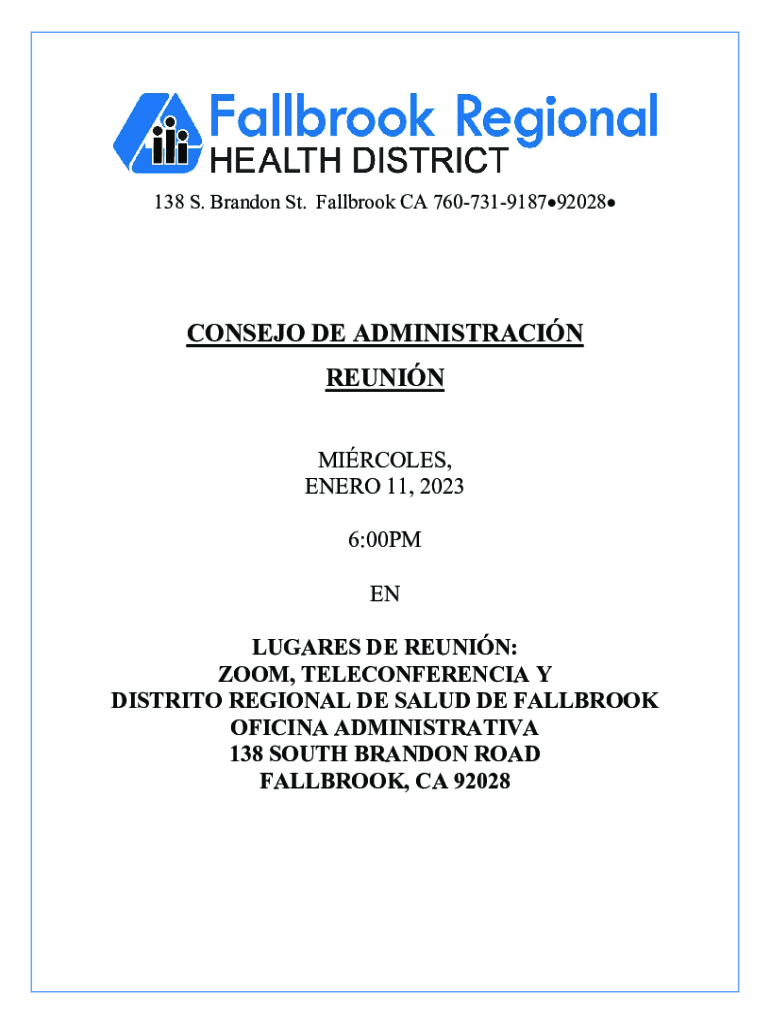 Fallbrook Regional
HEALTH DISTRICT
138 S. Brandon St. Fallbrook CA 760-731-9187•92028•

CONSEJO DE ADMINISTRACIÓN
REUNIÓN

MIÉRCOLES,
ENERO 11, 2023

6:00PM

EN

LUGARES DE REUNIÓN:
ZOOM, TELECONFERENCIA Y
DISTRITO REGIONAL DE SALUD DE FALLBROOK
OFICINA ADMINISTRATIVA
138 SOUTH BRANDON ROAD
FALLBROOK, CA 92028